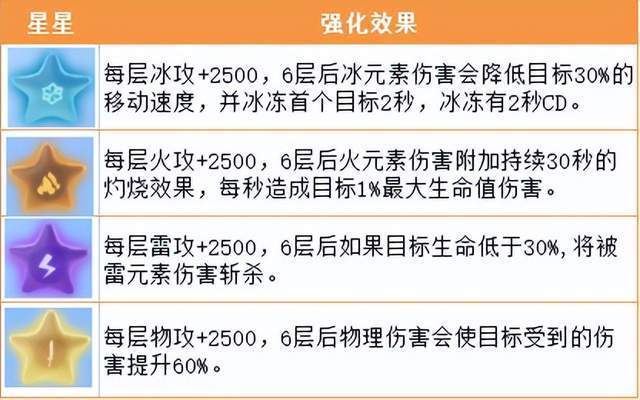 | 星星 | 强化效果 |
|---|---|
| | 每层冰攻+2500，6层后冰元素伤害会降低目标30%的移动速度，并冰冻首个目标2秒，冰冻有2秒CD。 |
| | 每层火攻+2500，6层后火元素伤害附加持续30秒的灼烧效果，每秒造成目标1%最大生命值伤害。 |
| | 每层雷攻+2500，6层后如果目标生命低于30%，将被雷元素伤害斩杀。 |
| | 每层物攻+2500，6层后物理伤害会使目标受到的伤害提升60%。 |